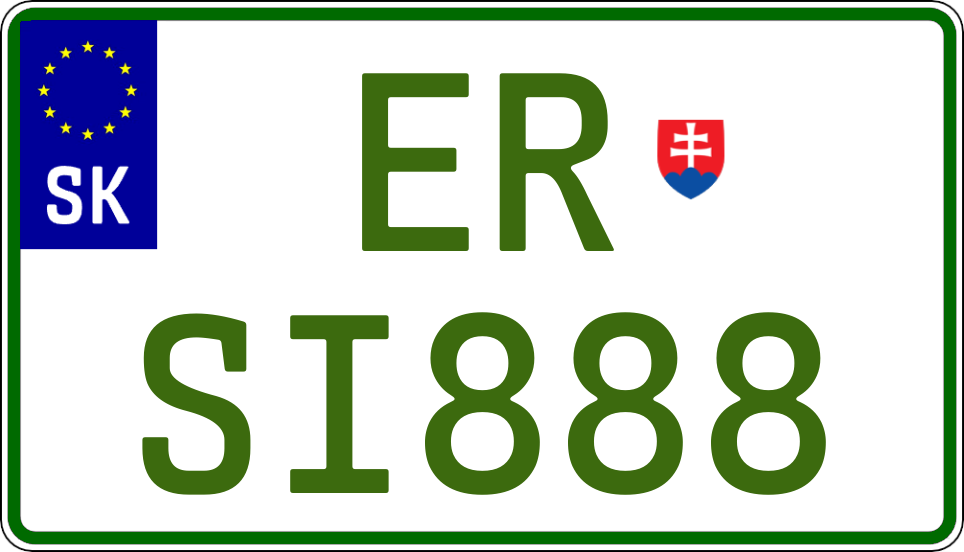 SK

ER
SI888